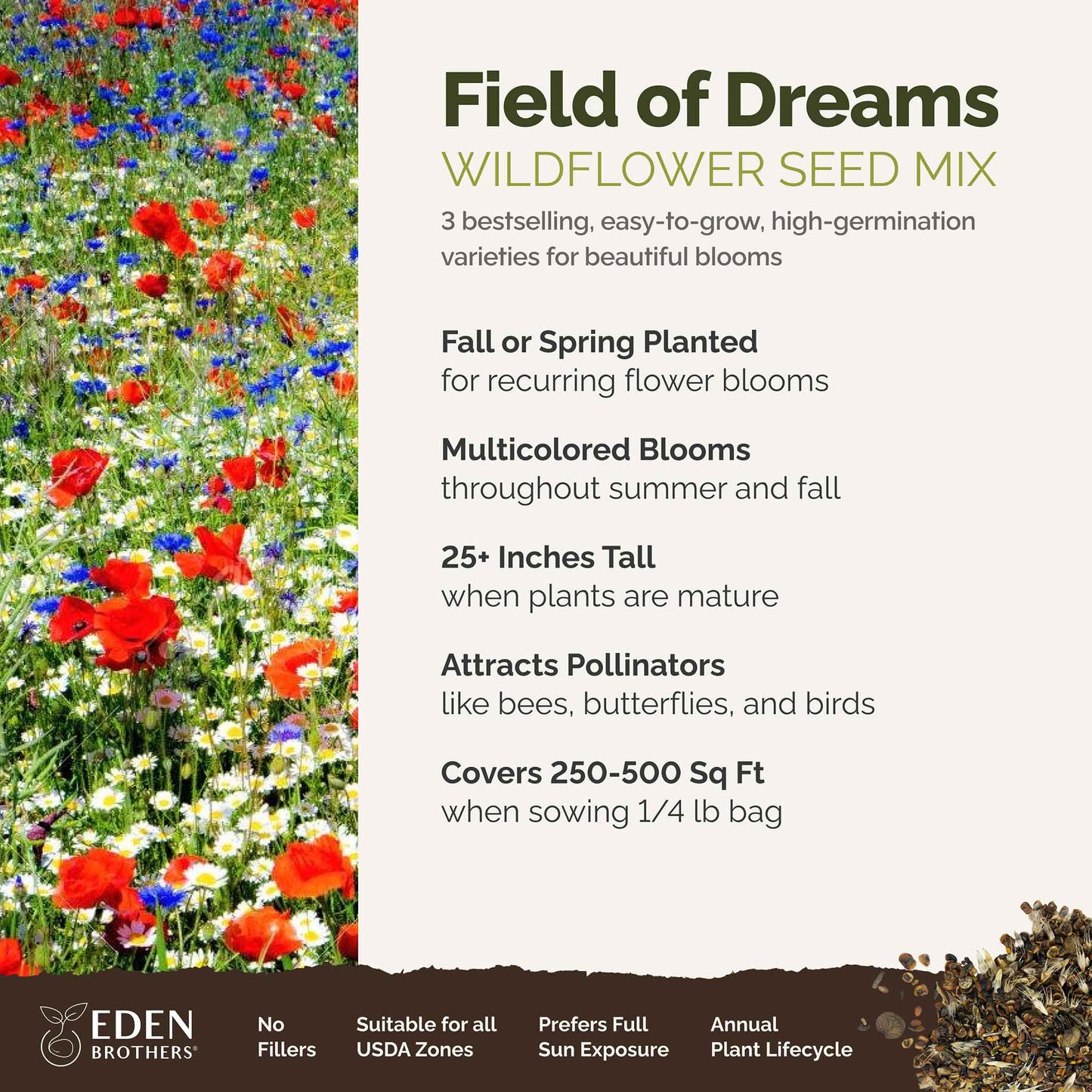 Field of Dreams
WILDFLOWER SEED MIX
3 bestselling, easy-to-grow, high-germination varieties for beautiful blooms

Fall or Spring Planted
for recurring flower blooms

Multicolored Blooms
throughout summer and fall

25+ Inches Tall
when plants are mature

Attracts Pollinators
like bees, butterflies, and birds

Covers 250-500 Sq Ft
when sowing 1/4 lb bag

EDEN BROTHERS®

No Fillers

Suitable for all USDA Zones

Prefers Full Sun Exposure

Annual Plant Lifecycle